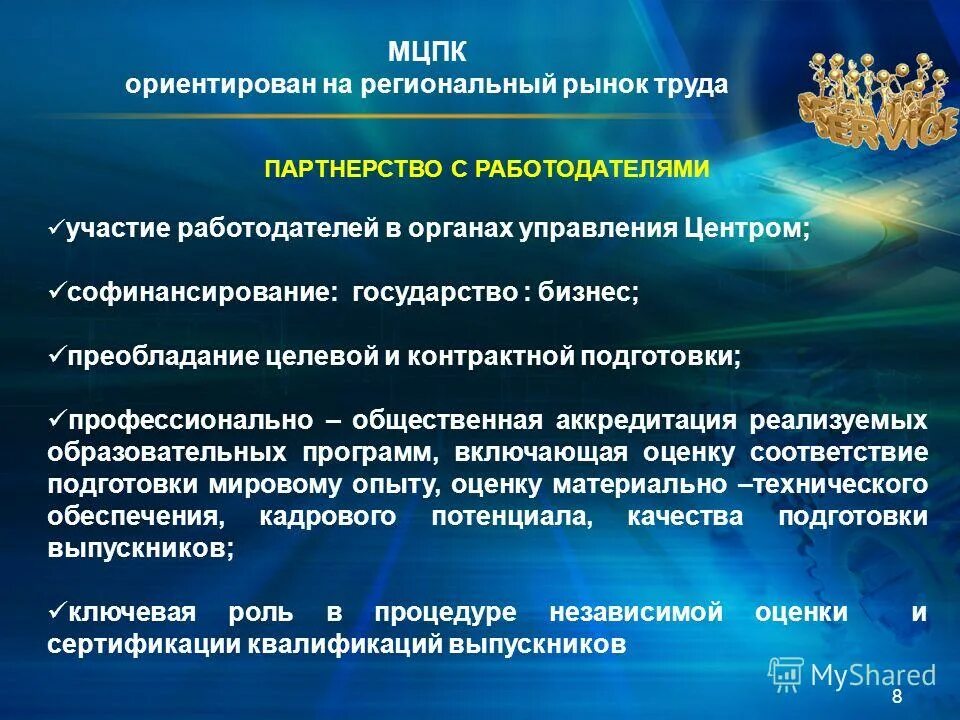 МЦПК
ориентирован на региональный рынок труда

SERVICE

ПАРТНЕРСТВО С РАБОТОДАТЕЛЯМИ

✓участие работодателей в органах управления Центром;

✓софинансирование: государство : бизнес;

✓преобладание целевой и контрактной подготовки;

✓профессионально – общественная аккредитация реализуемых образовательных программ, включающая оценку соответствие подготовки мировому опыту, оценку материально –технического обеспечения, кадрового потенциала, качества подготовки выпускников;

✓ключевая роль в процедуре независимой оценки и сертификации квалификаций выпускников

MyShared

8